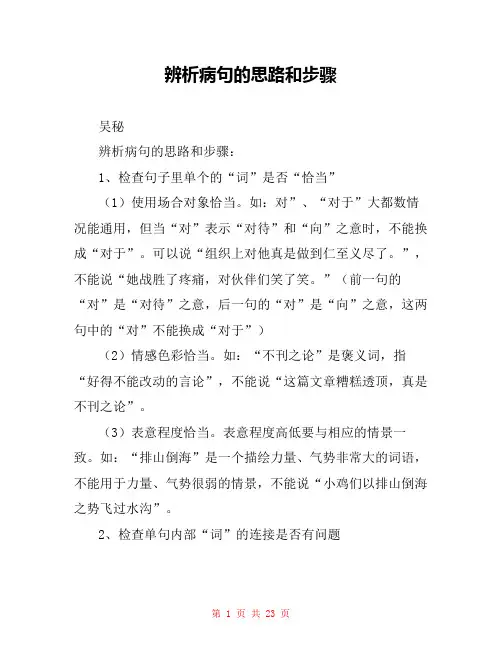 辨析病句的思路和步骤

吴秘

辨析病句的思路和步骤：

1、检查句子里单个的“词”是否“恰当”

（1）使用场合对象恰当。如：对”、“对于”大都数情况能通用，但当“对”表示“对待”和“向”之意时，不能换成“对于”。可以说“组织上对他真是做到仁至义尽了。”，不能说“她战胜了疼痛，对伙伴们笑了笑。”（前一句的“对”是“对待”之意，后一句的“对”是“向”之意，这两句中的“对”不能换成“对于”）

（2）情感色彩恰当。如：“不刊之论”是褒义词，指“好得不能改动的言论”，不能说“这篇文章糟糕透顶，真是不刊之论”。

（3）表意程度恰当。表意程度高低要与相应的情景一致。如：“排山倒海”是一个描绘力量、气势非常大的词语，不能用于力量、气势很弱的情景，不能说“小鸡们以排山倒海之势飞过水沟”。

2、检查单句内部“词”的连接是否有问题

第 1 页 共 23 页